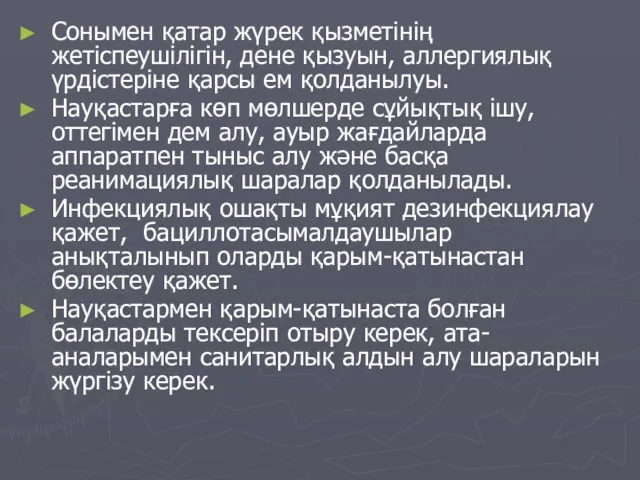 ► Сонымен қатар жүрек қызметінің жетіспеушілігін, дене қызуын, аллергиялық үрдістеріне қарсы ем қолданылуы.

► Науқастарға көп мөлшерде сұйықтық ішу, оттегімен дем алу, ауыр жағдайларда аппаратпен тыныс алу және басқа реанимациялық шаралар қолданылады.

► Инфекциялық ошақты мұқият дезинфекциялау қажет, бациллотасымалдаушылар анықталынып оларды қарым-қатынастан бөлектеу қажет.

► Науқастармен қарым-қатынаста болған балаларды тексеріп отыру керек, ата-аналарымен санитарлық алдын алу шараларын жүргізу керек.